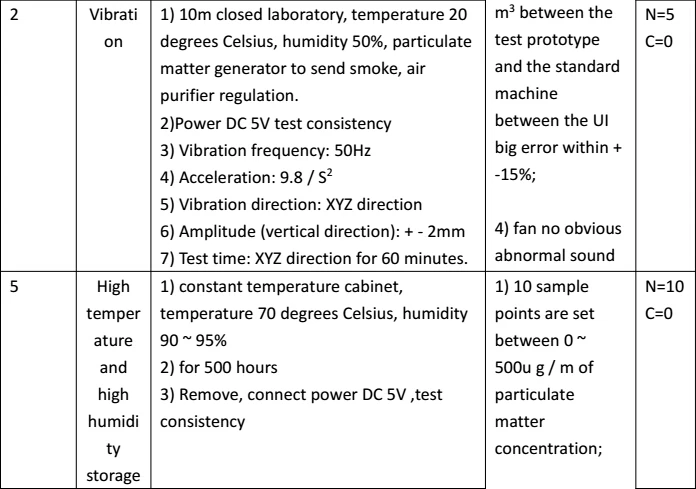 | 2 | Vibration | 1) 10m closed laboratory, temperature 20 degrees Celsius, humidity 50%, particulate matter generator to send smoke, air purifier regulation. 2)Power DC 5V test consistency 3) Vibration frequency: 50Hz 4) Acceleration: 9.8 / $S^2$ 5) Vibration direction: XYZ direction 6) Amplitude (vertical direction): + - 2mm 7) Test time: XYZ direction for 60 minutes. | $m^3$ between the test prototype and the standard machine between the UI big error within + -15%; 4) fan no obvious abnormal sound | N=5 C=0 |
|---|---|---|---|---|
| 5 | High temperature and high humidity storage | 1) constant temperature cabinet, temperature 70 degrees Celsius, humidity 90 ~ 95% 2) for 500 hours 3) Remove, connect power DC 5V ,test consistency | 1) 10 sample points are set between 0 ~ 500u g / m of particulate matter concentration; | N=10 C=0 |